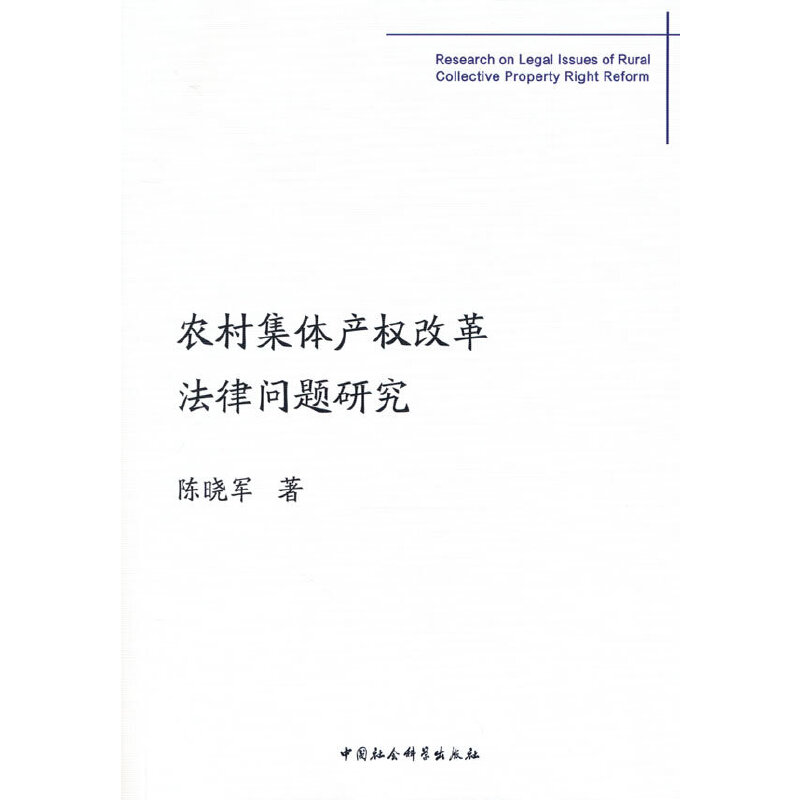 Research on Legal Issues of Rural
Collective Property Right Reform

农村集体产权改革
法律问题研究

陈晓军 著

中国社会科学出版社